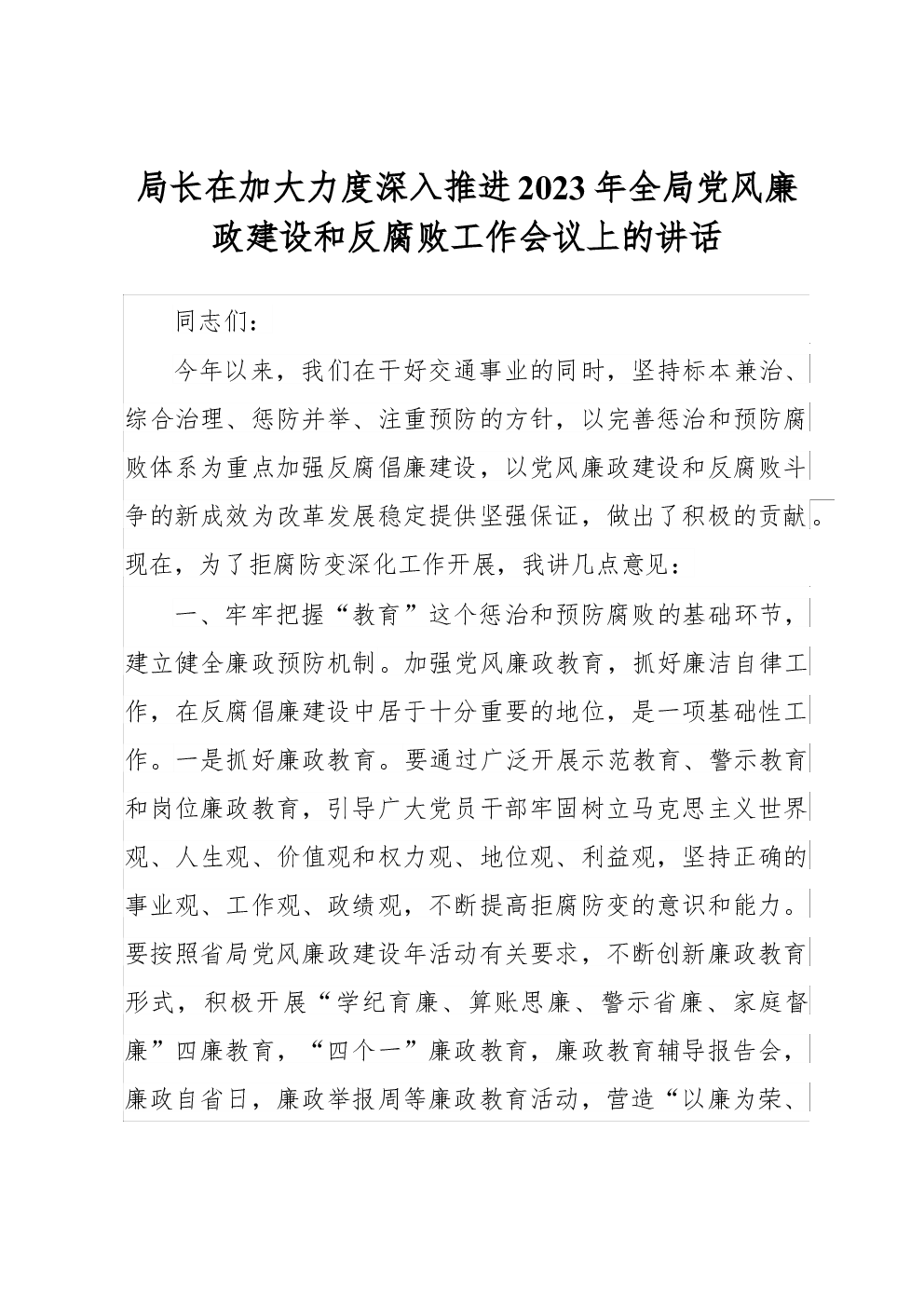 局长在加大力度深入推进2023年全局党风廉政建设和反腐败工作会议上的讲话

同志们：

今年以来，我们在干好交通事业的同时，坚持标本兼治、综合治理、惩防并举、注重预防的方针，以完善惩治和预防腐败体系为重点加强反腐倡廉建设，以党风廉政建设和反腐败斗争的新成效为改革发展稳定提供坚强保证，做出了积极的贡献。现在，为了拒腐防变深化工作开展，我讲几点意见：

一、牢牢把握“教育”这个惩治和预防腐败的基础环节，建立健全廉政预防机制。加强党风廉政教育，抓好廉洁自律工作，在反腐倡廉建设中居于十分重要的地位，是一项基础性工作。一是抓好廉政教育。要通过广泛开展示范教育、警示教育和岗位廉政教育，引导广大党员干部牢固树立马克思主义世界观、人生观、价值观和权力观、地位观、利益观，坚持正确的事业观、工作观、政绩观，不断提高拒腐防变的意识和能力。要按照省局党风廉政建设年活动有关要求，不断创新廉政教育形式，积极开展“学纪育廉、算账思廉、警示省廉、家庭督廉”四廉教育，“四个一”廉政教育，廉政教育辅导报告会，廉政自省日，廉政举报周等廉政教育活动，营造“以廉为荣、